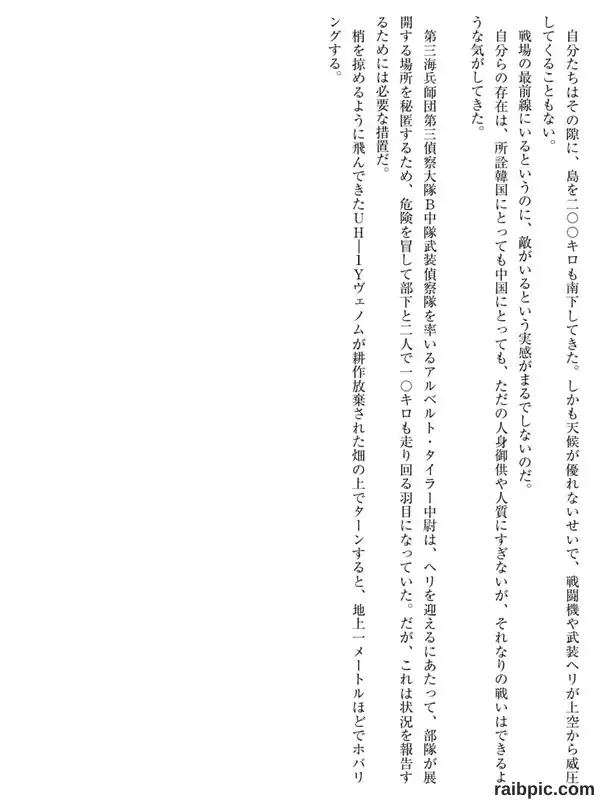 自分たちはその隙に、島を二〇〇キロも南下してきた。しかも天候が優れないせいで、戦闘機や武装ヘリが上空から威圧してくることもない。

戦場の最前線にいるというのに、敵がいるという実感がまるでしないのだ。

自分らの存在は、所詮韓国にとっても中国にとっても、ただの人身御供や人質にすぎないが、それなりの戦いはできるような気がしてきた。

第三海兵師団第三偵察大隊B中隊武装偵察隊を率いるアルベルト・タイラー中尉は、ヘリを迎えるにあたって、部隊が展開する場所を秘匿するため、危険を冒して部下と二人で一〇キロも走り回る羽目になっていた。だが、これは状況を報告するためには必要な措置だ。

梢を掠めるように飛んできたUH―1Yヴェノムが耕作放棄された畑の上でターンすると、地上一メートルほどでホバリングする。

raibpic.com